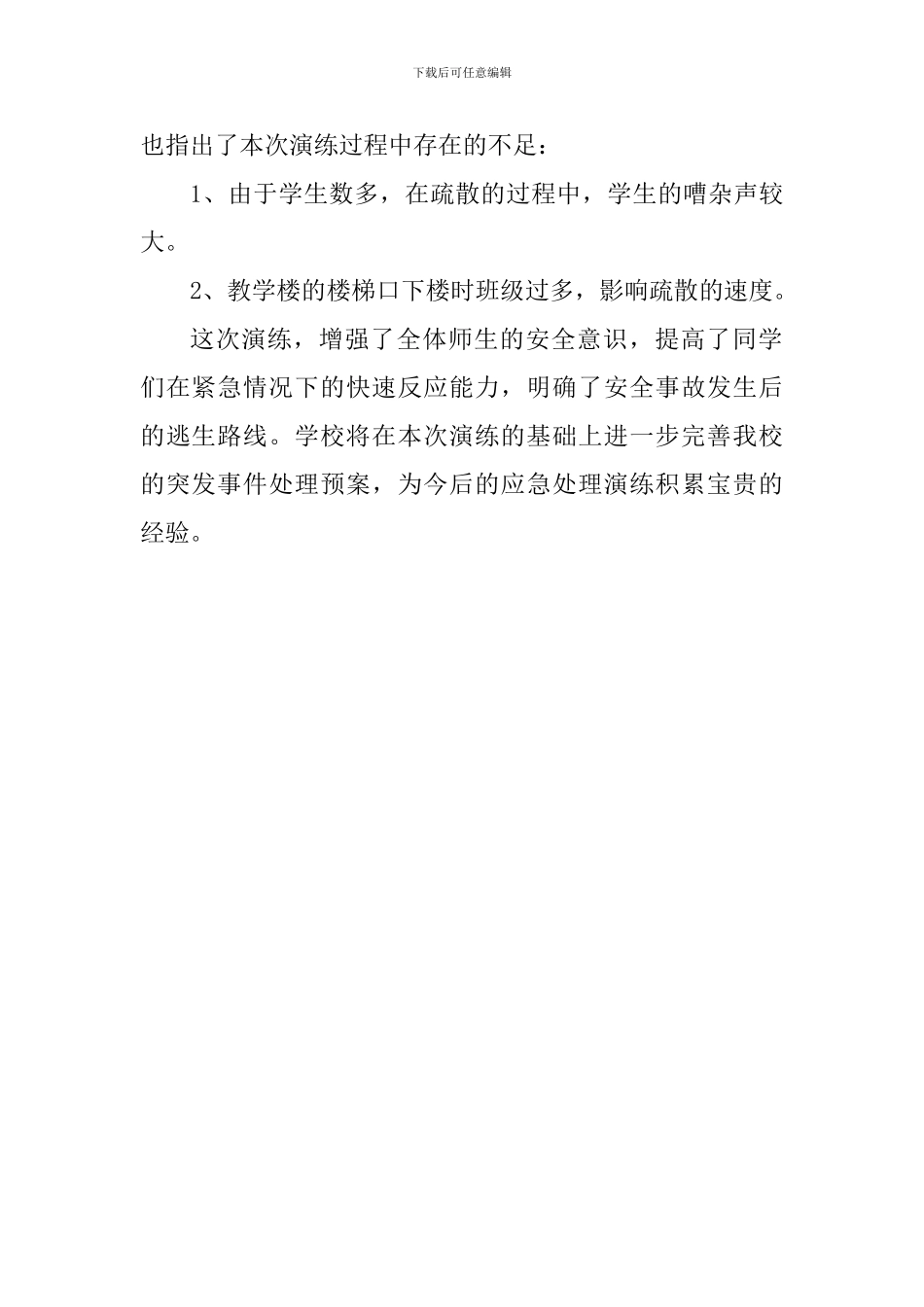 下载后可任意编辑

也指出了本次演练过程中存在的不足：

1、由于学生数多，在疏散的过程中，学生的嘈杂声较大。

2、教学楼的楼梯口下楼时班级过多，影响疏散的速度。

这次演练，增强了全体师生的安全意识，提高了同学们在紧急情况下的快速反应能力，明确了安全事故发生后的逃生路线。学校将在本次演练的基础上进一步完善我校的突发事件处理预案，为今后的应急处理演练积累宝贵的经验。